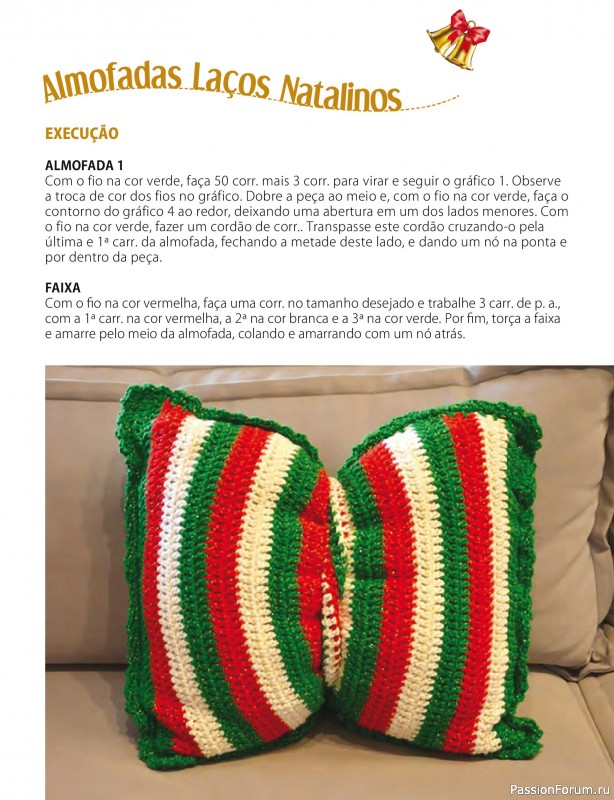 Almofadas Laços Natalinos

EXECUÇÃO

ALMOFADA 1
Com o fio na cor verde, faça 50 corr. mais 3 corr. para virar e seguir o gráfico 1. Observe a troca de cor dos fios no gráfico. Dobre a peça ao meio e, com o fio na cor verde, faça o contorno do gráfico 4 ao redor, deixando uma abertura em um dos lados menores. Com o fio na cor verde, fazer um cordão de corr.. Transpasse este cordão cruzando-o pela última e 1ª carr. da almofada, fechando a metade deste lado, e dando um nó na ponta e por dentro da peça.

FAIXA
Com o fio na cor vermelha, faça uma corr. no tamanho desejado e trabalhe 3 carr. de p. a., com a 1ª carr. na cor vermelha, a 2ª na cor branca e a 3ª na cor verde. Por fim, torça a faixa e amarre pelo meio da almofada, colando e amarrando com um nó atrás.

PassionForum.ru